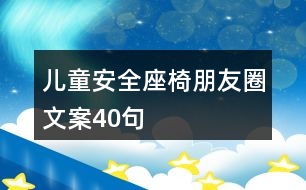 儿童安全座椅朋友圈文案40句